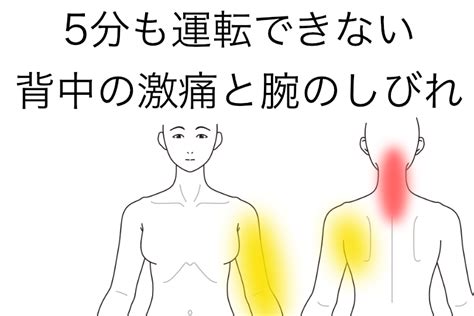 5分も運転できない
背中の激痛と腕のしびれ